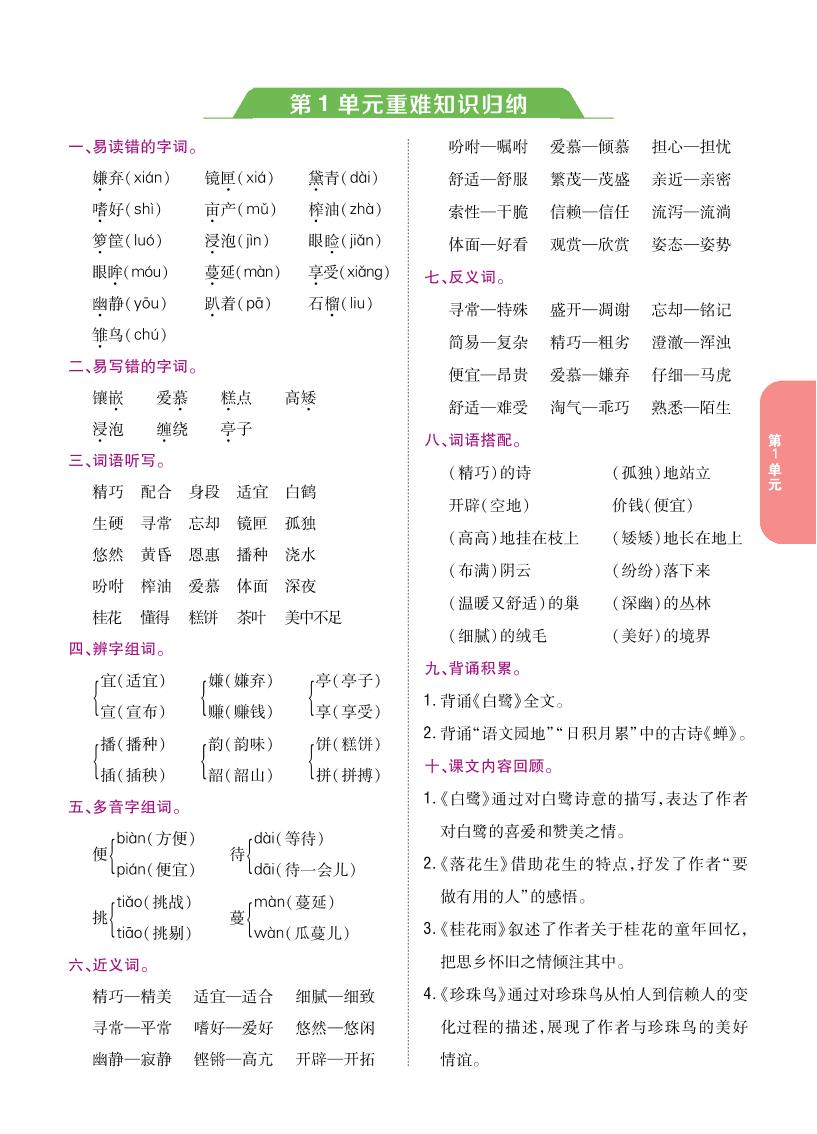 第1单元重难知识归纳

一、易读错的字词。

嫌弃(xián) 镜匣(xiá) 黛青(dài)

嗜好(shì) 亩产(mǔ) 榨油(zhà)

箩筐(luó) 浸泡(jìn) 眼睑(jiǎn)

眼眸(móu) 蔓延(màn) 享受(xiǎng)

幽静(yōu) 趴着(pā) 石榴(liu)

雏鸟(chú)

二、易写错的字词。

镶嵌 爱慕 糕点 高矮

浸泡 缠绕 亭子

三、词语听写。

精巧 配合 身段 适宜 白鹤

生硬 寻常 忘却 镜匣 孤独

悠然 黄昏 恩惠 播种 浇水

吩咐 榨油 爱慕 体面 深夜

桂花 懂得 糕饼 茶叶 美中不足

四、辨字组词。

宜(适宜) 宣(宣布)

嫌(嫌弃) 赚(赚钱)

亭(亭子) 享(享受)

播(播种) 插(插秧)

韵(韵味) 韶(韶山)

饼(糕饼) 拼(拼搏)

五、多音字组词。

便 biàn(方便) pián(便宜)

待 dài(等待) dāi(待一会儿)

挑 tiǎo(挑战) tiāo(挑剔)

蔓 màn(蔓延) wàn(瓜蔓儿)

六、近义词。

精巧—精美 适宜—适合 细腻—细致

寻常—平常 嗜好—爱好 悠然—悠闲

幽静—寂静 铿锵—高亢 开辟—开拓

吩咐—嘱咐 爱慕—倾慕 担心—担忧

舒适—舒服 繁茂—茂盛 亲近—亲密

索性—干脆 信赖—信任 流泻—流淌

体面—好看 观赏—欣赏 姿态—姿势

七、反义词。

寻常—特殊 盛开—凋谢 忘却—铭记

简易—复杂 精巧—粗劣 澄澈—浑浊

便宜—昂贵 爱慕—嫌弃 仔细—马虎

舒适—难受 淘气—乖巧 熟悉—陌生

八、词语搭配。

(精巧)的诗 (孤独)地站立

开辟(空地) 价钱(便宜)

(高高)地挂在枝上 (矮矮)地长在地上

(布满)阴云 (纷纷)落下来

(温暖又舒适)的巢 (深幽)的丛林

(细腻)的绒毛 (美好)的境界

九、背诵积累。

1.背诵《白鹭》全文。

2.背诵“语文园地”“日积月累”中的古诗《蝉》。

十、课文内容回顾。

1.《白鹭》通过对白鹭诗意的描写,表达了作者对白鹭的喜爱和赞美之情。

2.《落花生》借助花生的特点,抒发了作者“要做有用的人”的感悟。

3.《桂花雨》叙述了作者关于桂花的童年回忆,把思乡怀旧之情倾注其中。

4.《珍珠鸟》通过对珍珠鸟从怕人到信赖人的变化过程的描述,展现了作者与珍珠鸟的美好情谊。

第1单元